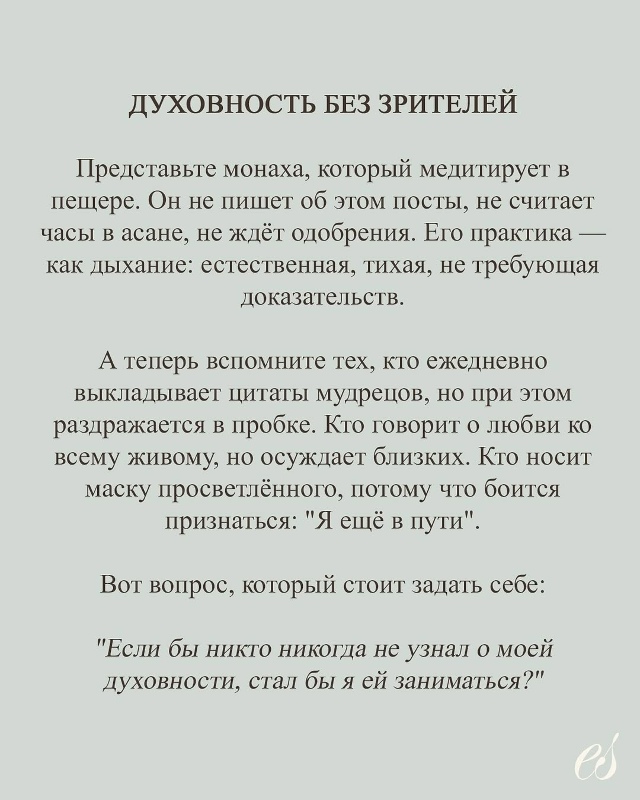 ДУХОВНОСТЬ БЕЗ ЗРИТЕЛЕЙ

Представьте монаха, который медитирует в пещере. Он не пишет об этом посты, не считает часы в асане, не ждёт одобрения. Его практика — как дыхание: естественная, тихая, не требующая доказательств.

А теперь вспомните тех, кто ежедневно выкладывает цитаты мудрецов, но при этом раздражается в пробке. Кто говорит о любви ко всему живому, но осуждает близких. Кто носит маску просветлённого, потому что боится признаться: "Я ещё в пути".

Вот вопрос, который стоит задать себе:

"Если бы никто никогда не узнал о моей духовности, стал бы я ей заниматься?"

es